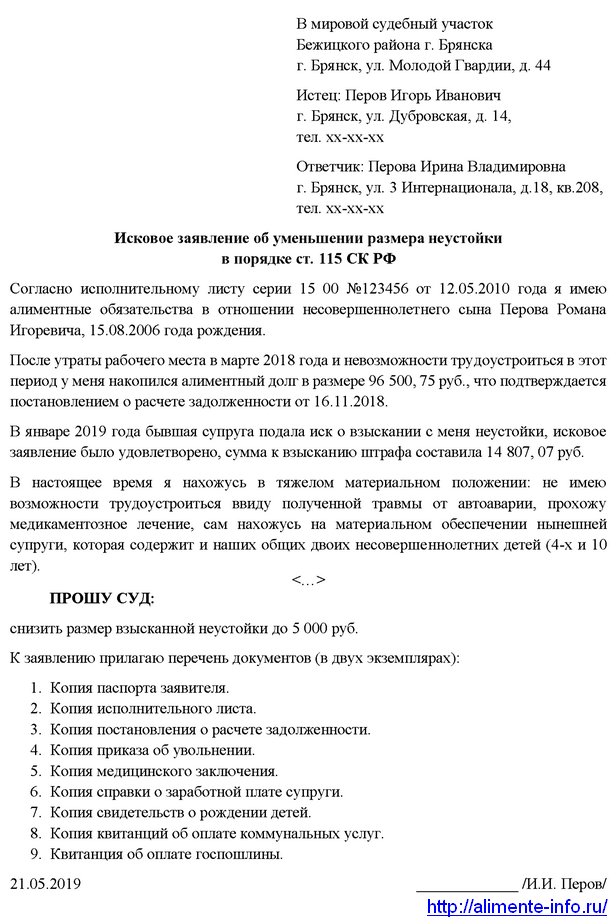 В мировой судебный участок
Бежицкого района г. Брянска
г. Брянск, ул. Молодой Гвардии, д. 44

Истец: Перов Игорь Иванович
г. Брянск, ул. Дубровская, д. 14,
тел. хх-хх-хх

Ответчик: Перова Ирина Владимировна
г. Брянск, ул. 3 Интернационала, д.18, кв.208,
тел. хх-хх-хх

Исковое заявление об уменьшении размера неустойки
в порядке ст. 115 СК РФ

Согласно исполнительному листу серии 15 00 №123456 от 12.05.2010 года я имею алиментные обязательства в отношении несовершеннолетнего сына Перова Романа Игоревича, 15.08.2006 года рождения.

После утраты рабочего места в марте 2018 года и невозможности трудоустроиться в этот период у меня накопился алиментный долг в размере 96 500, 75 руб., что подтверждается постановлением о расчете задолженности от 16.11.2018.

В январе 2019 года бывшая супруга подала иск о взыскании с меня неустойки, исковое заявление было удовлетворено, сумма к взысканию штрафа составила 14 807, 07 руб.

В настоящее время я нахожусь в тяжелом материальном положении: не имею возможности трудоустроиться ввиду полученной травмы от автоаварии, прохожу медикаментозное лечение, сам нахожусь на материальном обеспечении нынешней супруги, которая содержит и наших общих двоих несовершеннолетних детей (4-х и 10 лет).

<…>

ПРОШУ СУД:

снизить размер взысканной неустойки до 5 000 руб.

К заявлению прилагаю перечень документов (в двух экземплярах):

1. Копия паспорта заявителя.
2. Копия исполнительного листа.
3. Копия постановления о расчете задолженности.
4. Копия приказа об увольнении.
5. Копия медицинского заключения.
6. Копия справки о заработной плате супруги.
7. Копия свидетельств о рождении детей.
8. Копия квитанций об оплате коммунальных услуг.
9. Квитанция об оплате госпошлины.

21.05.2019 ____________ /И.И. Перов/

http://alimente-info.ru/